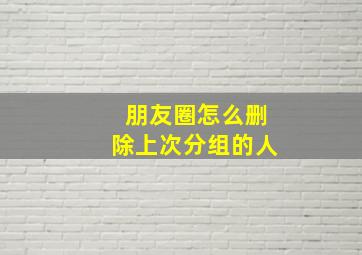 朋友圈怎么删除上次分组的人